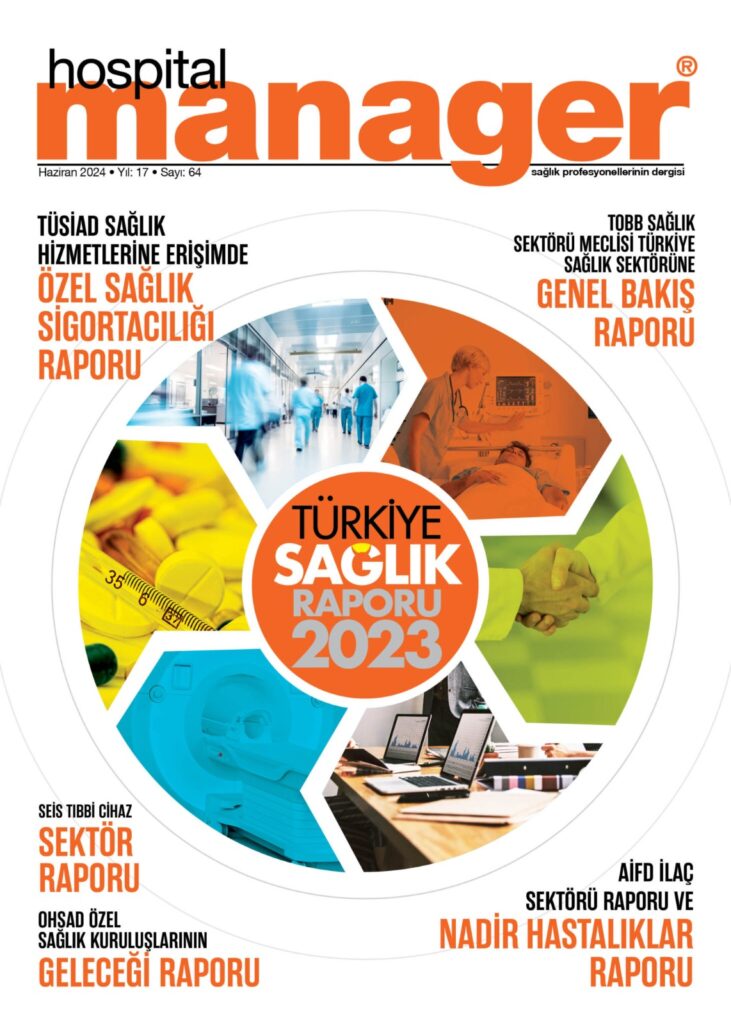 hospital
manager®

Haziran 2024 • Yıl: 17 • Sayı: 64

sağlık profesyonellerinin dergisi

TÜSİAD SAĞLIK HİZMETLERİNE ERİŞİMDE
ÖZEL SAĞLIK SİGORTACILIĞI RAPORU

TOBB SAĞLIK SEKTÖRÜ MECLİSİ TÜRKİYE SAĞLIK SEKTÖRÜNE
GENEL BAKIŞ RAPORU

TÜRKİYE
SAĞLIK
RAPORU
2023

SEİS TIBBİ CİHAZ
SEKTÖR RAPORU

OHSAD ÖZEL SAĞLIK KURULUŞLARININ
GELECEĞİ RAPORU

AİFD İLAÇ SEKTÖRÜ RAPORU VE
NADİR HASTALIKLAR RAPORU